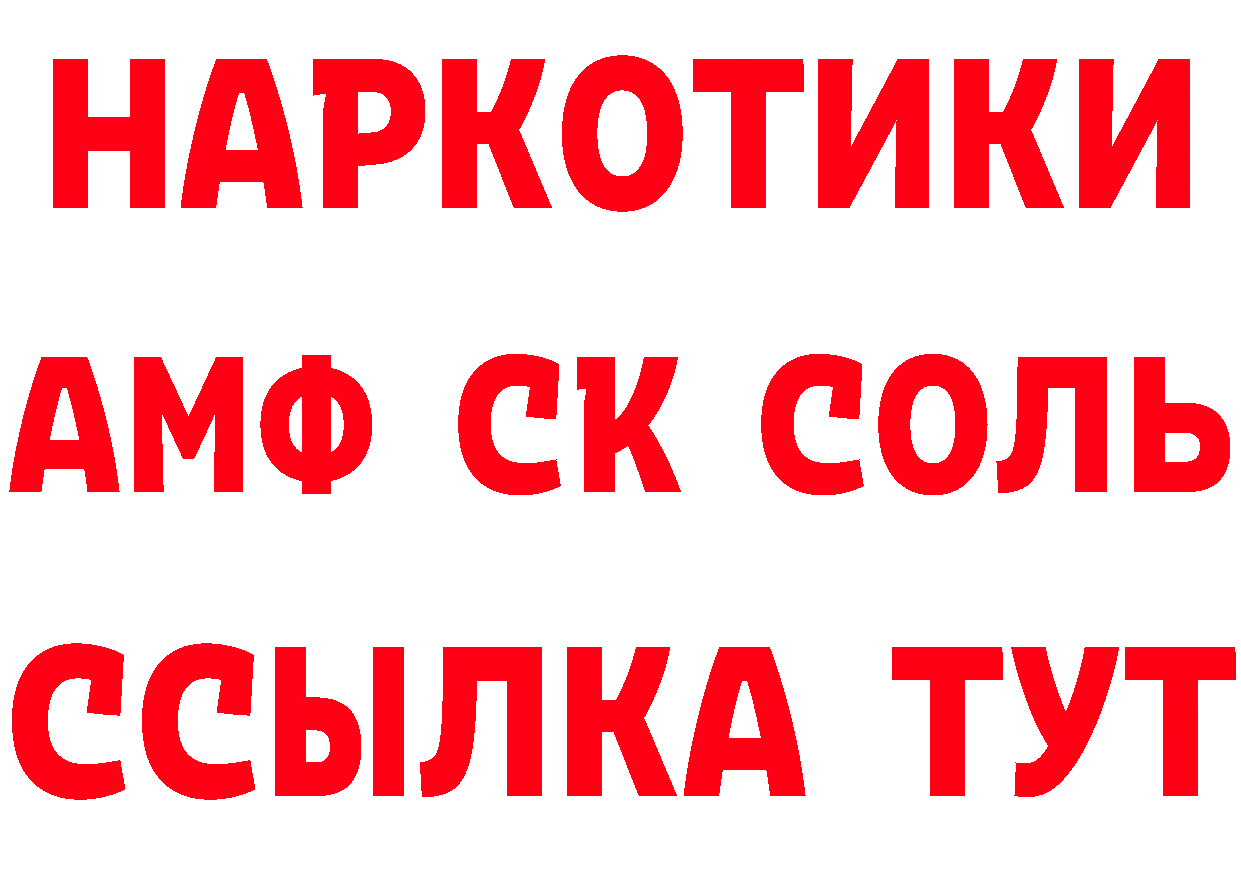 НАРКОТИКИ
АМФ СК СОЛЬ
ССЫЛКА ТУТ